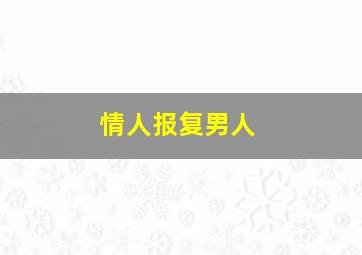 情人报复男人